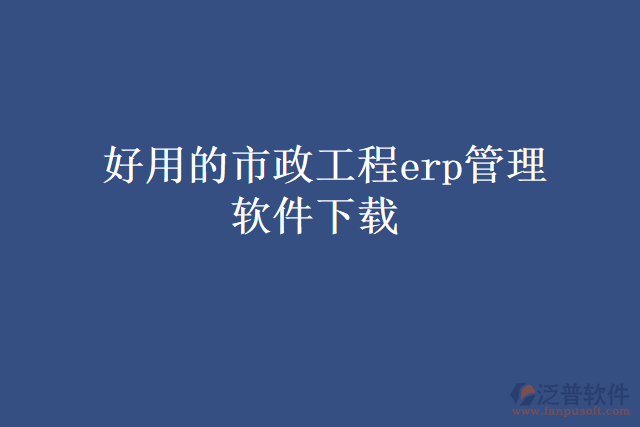 好用的市政工程erp管理软件下载

泛普软件
www.fanpusoft.com